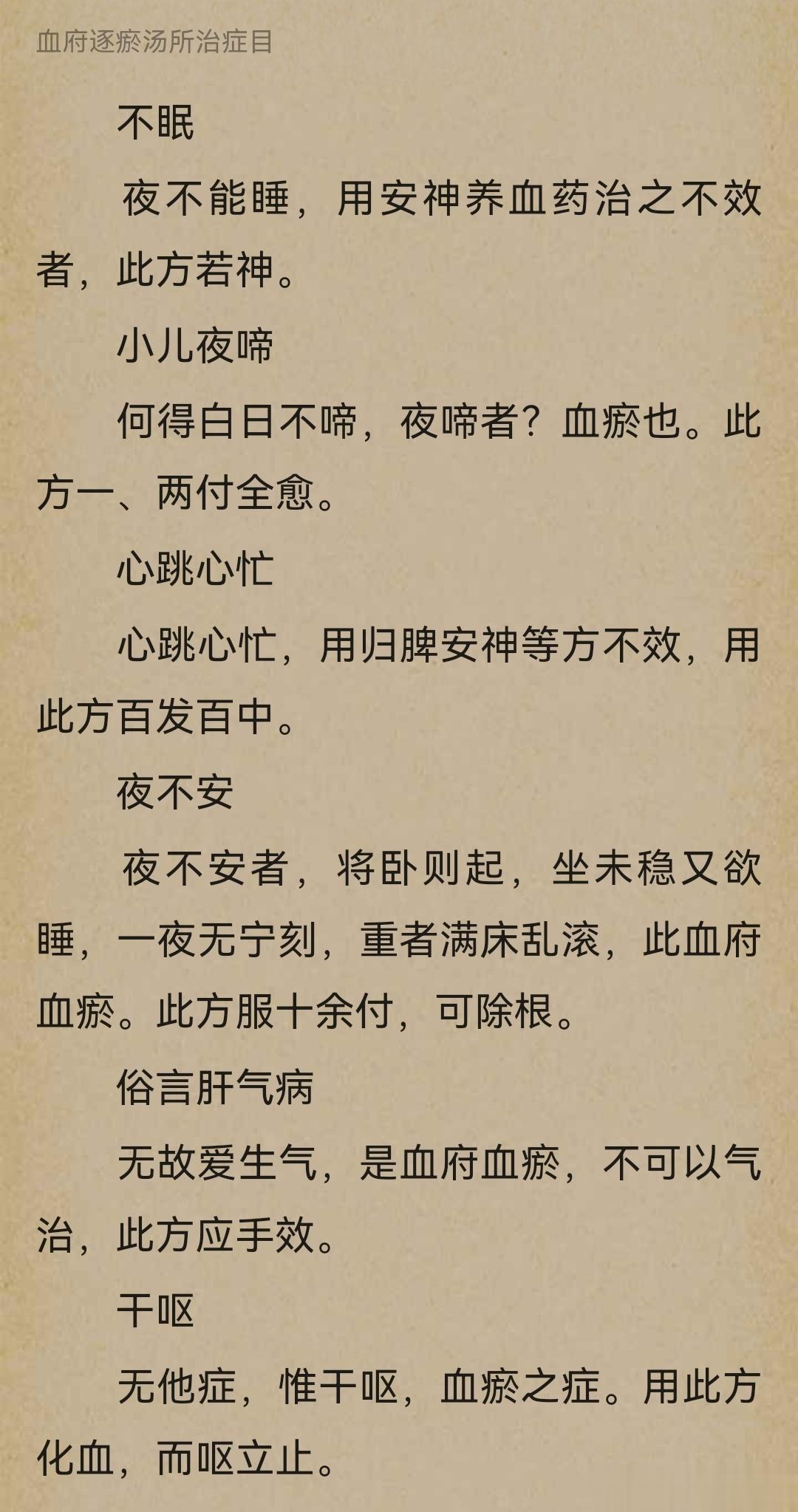 血府逐瘀汤所治症目

不眠

夜不能睡，用安神养血药治之不效者，此方若神。

小儿夜啼

何得白日不啼，夜啼者？血瘀也。此方一、两付全愈。

心跳心忙

心跳心忙，用归脾安神等方不效，用此方百发百中。

夜不安

夜不安者，将卧则起，坐未稳又欲睡，一夜无宁刻，重者满床乱滚，此血府血瘀。此方服十余付，可除根。

俗言肝气病

无故爱生气，是血府血瘀，不可以气治，此方应手效。

干呕

无他症，惟干呕，血瘀之症。用此方化血，而呕立止。